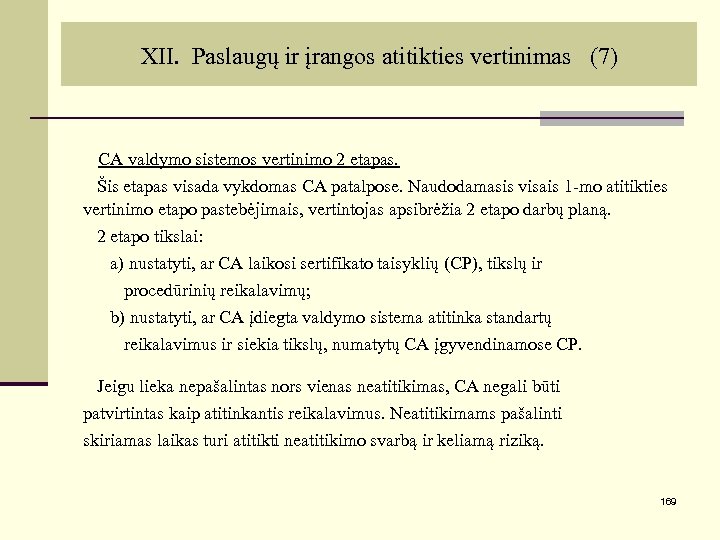 XII. Paslaugų ir įrangos atitikties vertinimas (7)

CA valdymo sistemos vertinimo 2 etapas.

Šis etapas visada vykdomas CA patalpose. Naudodamasis visais 1-mo atitikties vertinimo etapo pastebėjimais, vertintojas apsibrėžia 2 etapo darbų planą.

2 etapo tikslai:

a) nustatyti, ar CA laikosi sertifikato taisyklių (CP), tikslų ir procedūrinių reikalavimų;

b) nustatyti, ar CA įdiegta valdymo sistema atitinka standartų reikalavimus ir siekia tikslų, numatytų CA įgyvendinamose CP.

Jeigu lieka nepašalintas nors vienas neatitikimas, CA negali būti patvirtintas kaip atitinkantis reikalavimus. Neatitikimams pašalinti skiriamas laikas turi atitikti neatitikimo svarbą ir keliamą riziką.

169